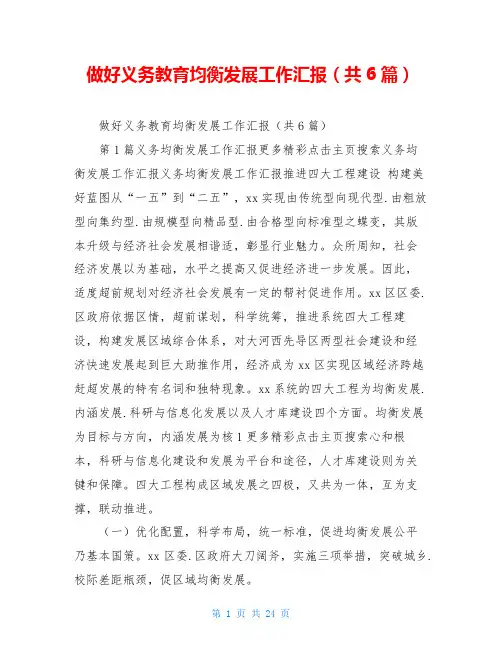 做好义务教育均衡发展工作汇报（共6篇）

做好义务教育均衡发展工作汇报（共6篇）

第1篇义务均衡发展工作汇报更多精彩点击主页搜索义务均衡发展工作汇报义务均衡发展工作汇报推进四大工程建设 构建美好蓝图从“一五”到“二五”，xx实现由传统型向现代型.由粗放型向集约型.由规模型向精品型.由合格型向标准型之蝶变，其版本升级与经济社会发展相谐适，彰显行业魅力。众所周知，社会经济发展以为基础，水平之提高又促进经济进一步发展。因此，适度超前规划对经济社会发展有一定的帮衬促进作用。xx区区委.区政府依据区情，超前谋划，科学统筹，推进系统四大工程建设，构建发展区域综合体系，对大河西先导区两型社会建设和经济快速发展起到巨大助推作用，经济成为xx区实现区域经济跨越赶超发展的特有名词和独特现象。xx系统的四大工程为均衡发展.内涵发展.科研与信息化发展以及人才库建设四个方面。均衡发展为目标与方向，内涵发展为核1更多精彩点击主页搜索心和根本，科研与信息化建设和发展为平台和途径，人才库建设则为关键和保障。四大工程构成区域发展之四极，又共为一体，互为支撑，联动推进。

（一）优化配置，科学布局，统一标准，促进均衡发展公平乃基本国策。xx区委.区政府大刀阔斧，实施三项举措，突破城乡.校际差距瓶颈，促区域均衡发展。

第 1 页 共 24 页